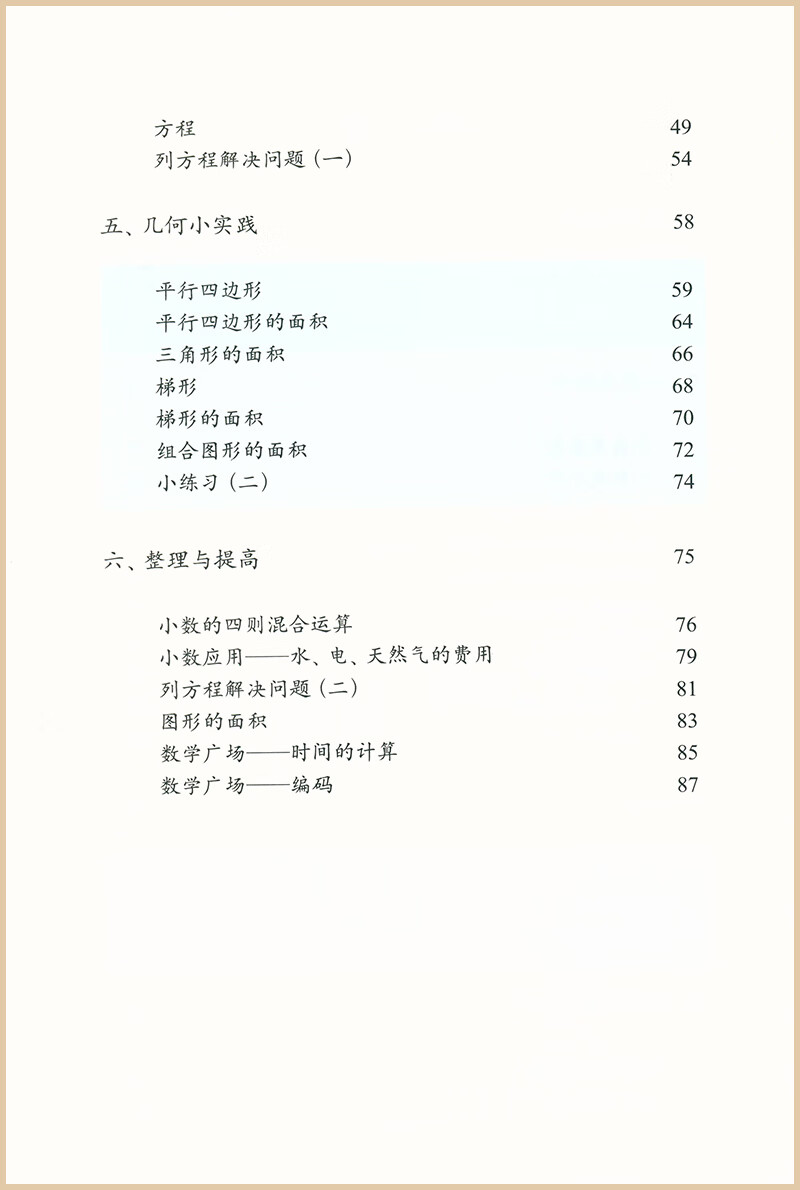 方程 49
列方程解决问题（一） 54

五、几何小实践 58

平行四边形 59
平行四边形的面积 64
三角形的面积 66
梯形 68
梯形的面积 70
组合图形的面积 72
小练习（二） 74

六、整理与提高 75

小数的四则混合运算 76
小数应用——水、电、天然气的费用 79
列方程解决问题（二） 81
图形的面积 83
数学广场——时间的计算 85
数学广场——编码 87